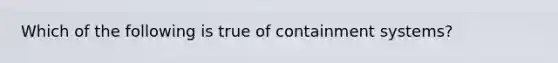 Which of the following is true of containment systems?